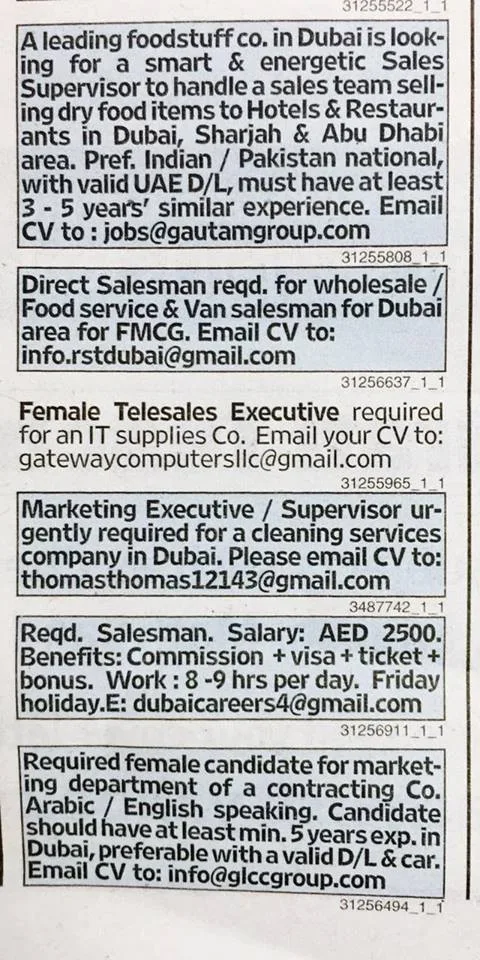 31255522_1_1

A leading foodstuff co. in Dubai is looking for a smart & energetic Sales Supervisor to handle a sales team selling dry food items to Hotels & Restaurants in Dubai, Sharjah & Abu Dhabi area. Pref. Indian / Pakistan national, with valid UAE D/L, must have at least 3 - 5 years' similar experience. Email CV to : jobs@gautamgroup.com

31255808_1_1

Direct Salesman reqd. for wholesale / Food service & Van salesman for Dubai area for FMCG. Email CV to: info.rstdubai@gmail.com

31256637_1_1

Female Telesales Executive required for an IT supplies Co. Email your CV to: gatewaycomputersllc@gmail.com

31255965_1_1

Marketing Executive / Supervisor urgently required for a cleaning services company in Dubai. Please email CV to: thomasthomas12143@gmail.com

3487742_1_1

Reqd. Salesman. Salary: AED 2500. Benefits: Commission + visa + ticket + bonus. Work : 8 -9 hrs per day. Friday holiday.E: dubaicareers4@gmail.com

31256911_1_1

Required female candidate for marketing department of a contracting Co. Arabic / English speaking. Candidate should have at least min. 5 years exp. in Dubai, preferable with a valid D/L & car. Email CV to: info@glccgroup.com

31256494_1_1